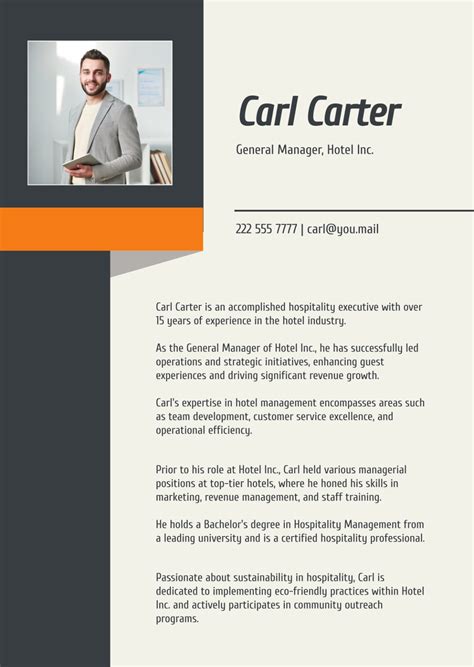 Carl Carter

General Manager, Hotel Inc.

222 555 7777 | carl@you.mail

Carl Carter is an accomplished hospitality executive with over 15 years of experience in the hotel industry.

As the General Manager of Hotel Inc., he has successfully led operations and strategic initiatives, enhancing guest experiences and driving significant revenue growth.

Carl's expertise in hotel management encompasses areas such as team development, customer service excellence, and operational efficiency.

Prior to his role at Hotel Inc., Carl held various managerial positions at top-tier hotels, where he honed his skills in marketing, revenue management, and staff training.

He holds a Bachelor's degree in Hospitality Management from a leading university and is a certified hospitality professional.

Passionate about sustainability in hospitality, Carl is dedicated to implementing eco-friendly practices within Hotel Inc. and actively participates in community outreach programs.